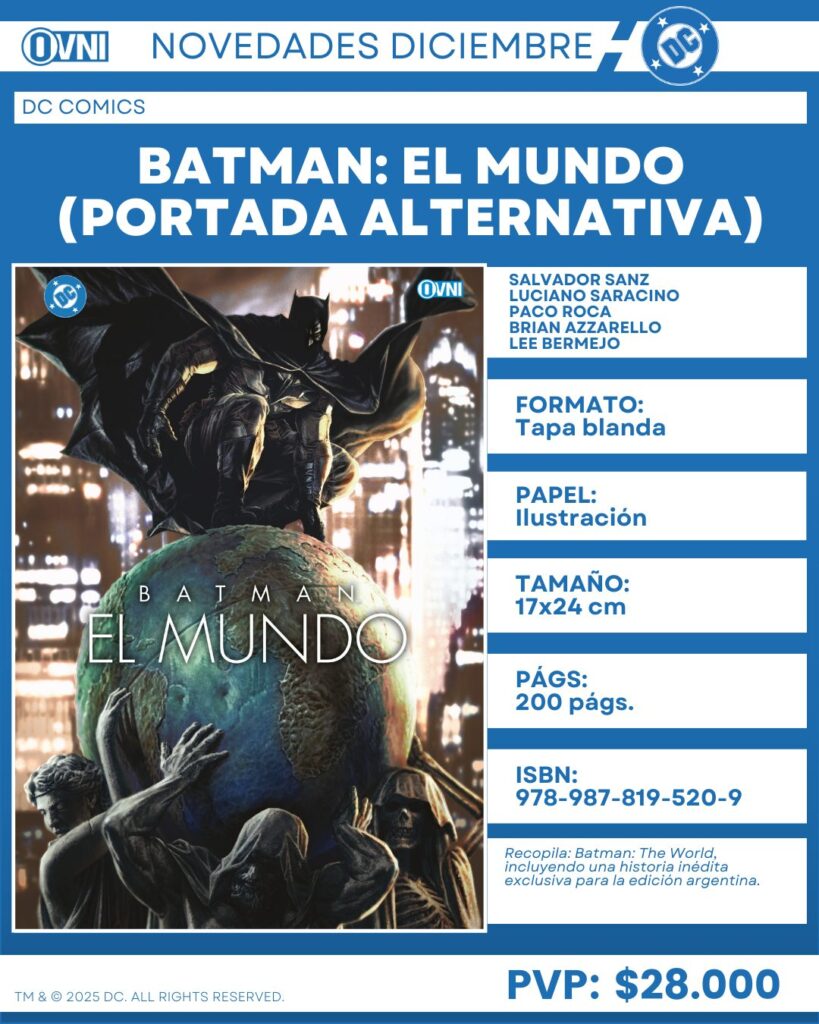 OVNI NOVEDADES DICIEMBRE DC

DC COMICS

BATMAN: EL MUNDO (PORTADA ALTERNATIVA)

DC OVNI

BATMAN
EL MUNDO

SALVADOR SANZ
LUCIANO SARACINO
PACO ROCA
BRIAN AZZARELLO
LEE BERMEJO

FORMATO:
Tapa blanda

PAPEL:
Ilustración

TAMAÑO:
17x24 cm

PÁGS:
200 págs.

ISBN:
978-987-819-520-9

Recopila: Batman: The World, incluyendo una historia inédita exclusiva para la edición argentina.

TM & © 2025 DC. ALL RIGHTS RESERVED.

PVP: $28.000